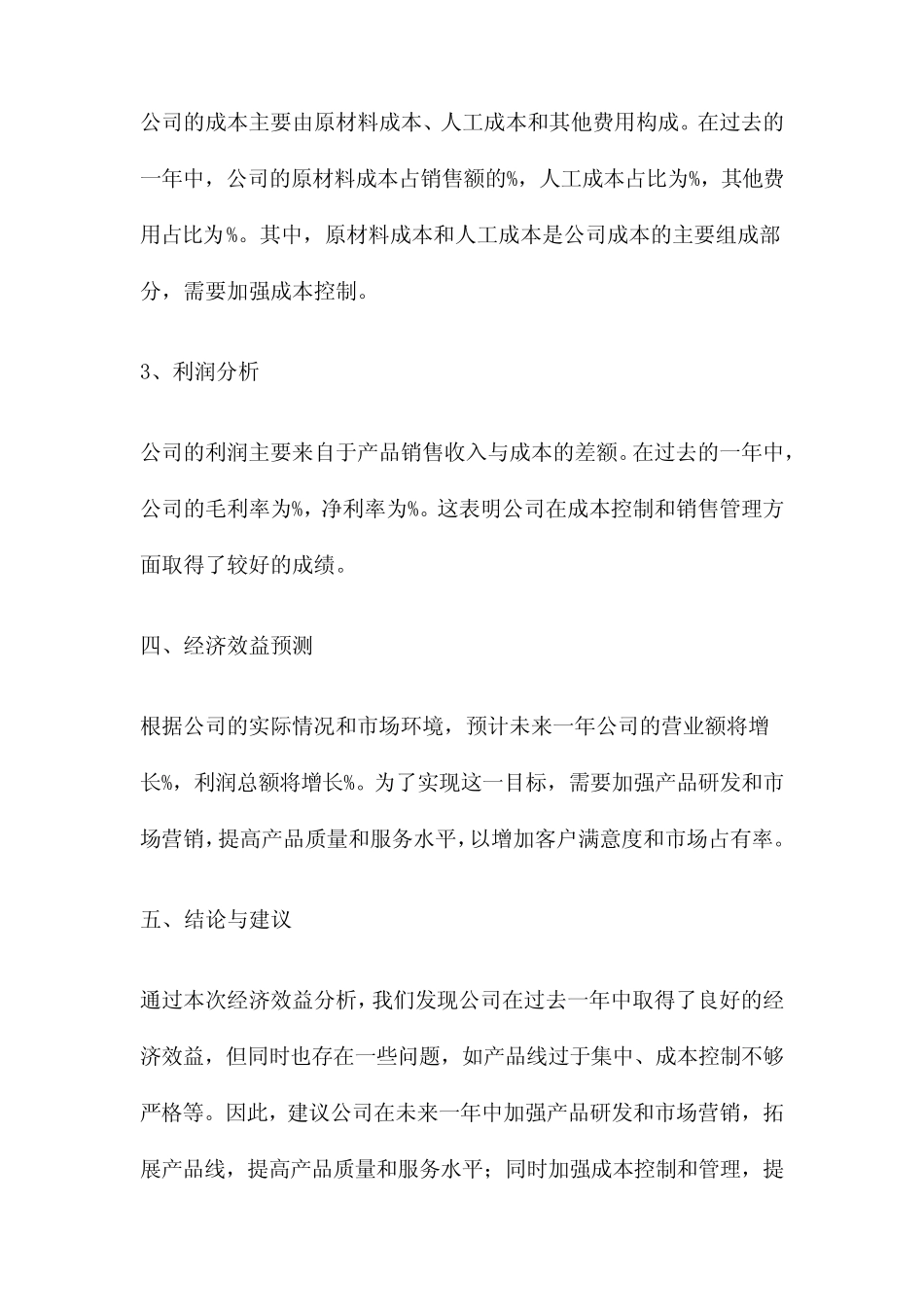 公司的成本主要由原材料成本、人工成本和其他费用构成。在过去的一年中，公司的原材料成本占销售额的%，人工成本占比为%，其他费用占比为%。其中，原材料成本和人工成本是公司成本的主要组成部分，需要加强成本控制。

3、利润分析

公司的利润主要来自于产品销售收入与成本的差额。在过去的一年中，公司的毛利率为%，净利率为%。这表明公司在成本控制和销售管理方面取得了较好的成绩。

四、经济效益预测

根据公司的实际情况和市场环境，预计未来一年公司的营业额将增长%，利润总额将增长%。为了实现这一目标，需要加强产品研发和市场营销，提高产品质量和服务水平，以增加客户满意度和市场占有率。

五、结论与建议

通过本次经济效益分析，我们发现公司在过去一年中取得了良好的经济效益，但同时也存在一些问题，如产品线过于集中、成本控制不够严格等。因此，建议公司在未来一年中加强产品研发和市场营销，拓展产品线，提高产品质量和服务水平；同时加强成本控制和管理，提